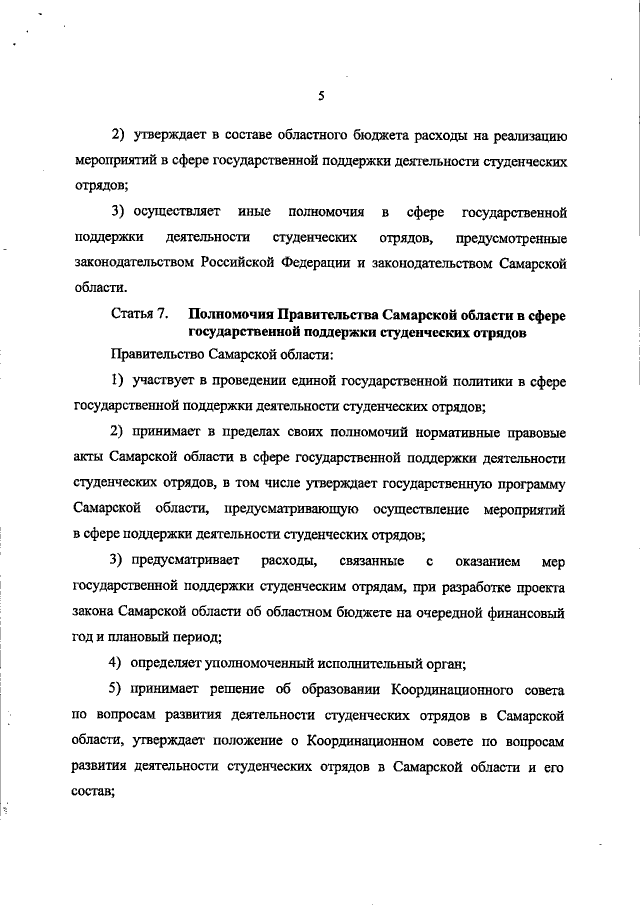 5

2) утверждает в составе областного бюджета расходы на реализацию мероприятий в сфере государственной поддержки деятельности студенческих отрядов;

3) осуществляет иные полномочия в сфере государственной поддержки деятельности студенческих отрядов, предусмотренные законодательством Российской Федерации и законодательством Самарской области.

Статья 7. Полномочия Правительства Самарской области в сфере государственной поддержки студенческих отрядов

Правительство Самарской области:

1) участвует в проведении единой государственной политики в сфере государственной поддержки деятельности студенческих отрядов;

2) принимает в пределах своих полномочий нормативные правовые акты Самарской области в сфере государственной поддержки деятельности студенческих отрядов, в том числе утверждает государственную программу Самарской области, предусматривающую осуществление мероприятий в сфере поддержки деятельности студенческих отрядов;

3) предусматривает расходы, связанные с оказанием мер государственной поддержки студенческим отрядам, при разработке проекта закона Самарской области об областном бюджете на очередной финансовый год и плановый период;

4) определяет уполномоченный исполнительный орган;

5) принимает решение об образовании Координационного совета по вопросам развития деятельности студенческих отрядов в Самарской области, утверждает положение о Координационном совете по вопросам развития деятельности студенческих отрядов в Самарской области и его состав;